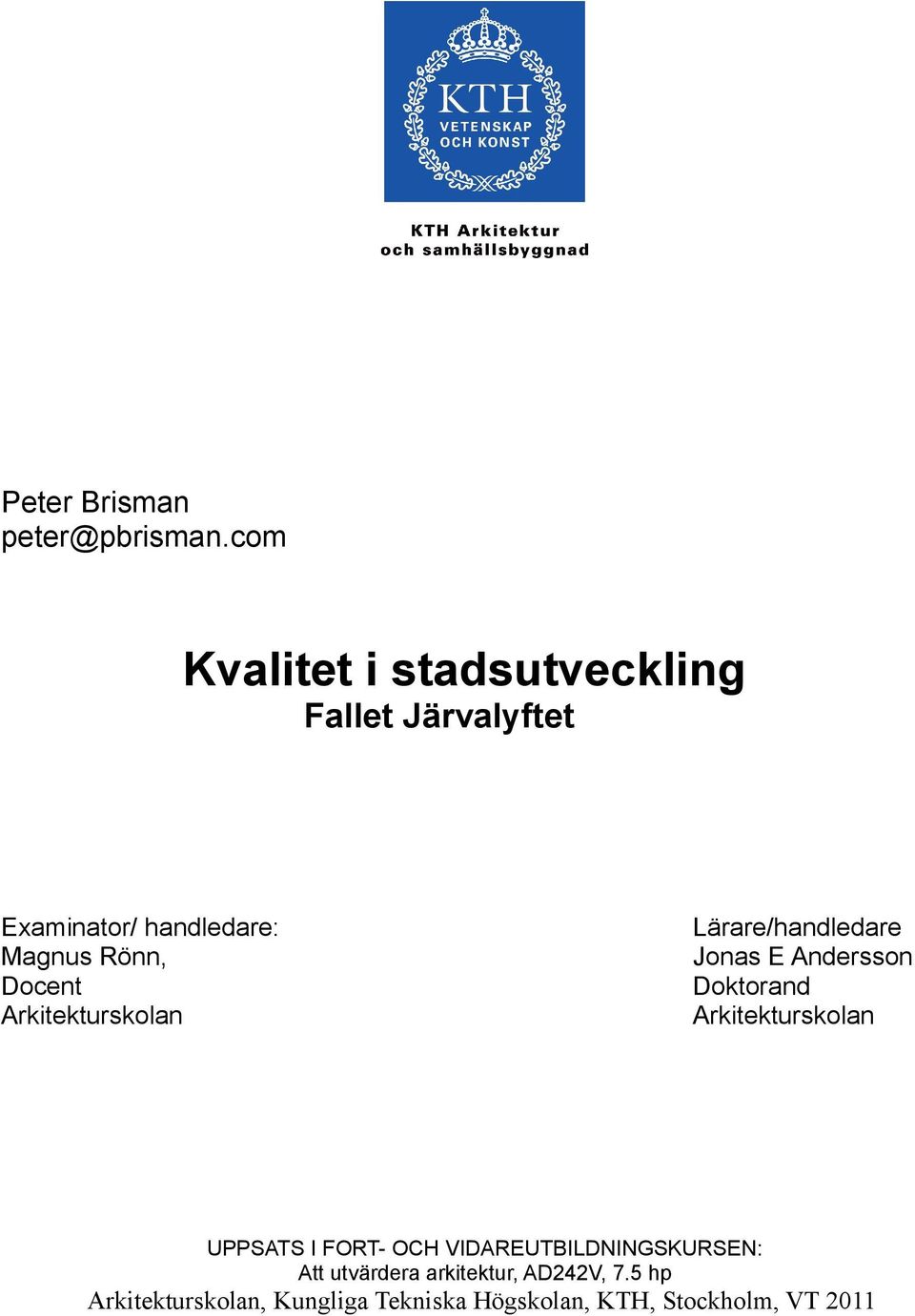 KTH
VETENSKAP
OCH KONST

KTH Arkitektur
och samhällsbyggnad

Peter Brisman
peter@pbrisman.com

Kvalitet i stadsutveckling
Fallet Järvalyftet

Examinator/ handledare:
Magnus Rönn,
Docent
Arkitekturskolan

Lärare/handledare
Jonas E Andersson
Doktorand
Arkitekturskolan

UPPSATS I FORT- OCH VIDAREUTBILDNINGSKURSEN:
Att utvärdera arkitektur, AD242V, 7.5 hp
Arkitekturskolan, Kungliga Tekniska Högskolan, KTH, Stockholm, VT 2011